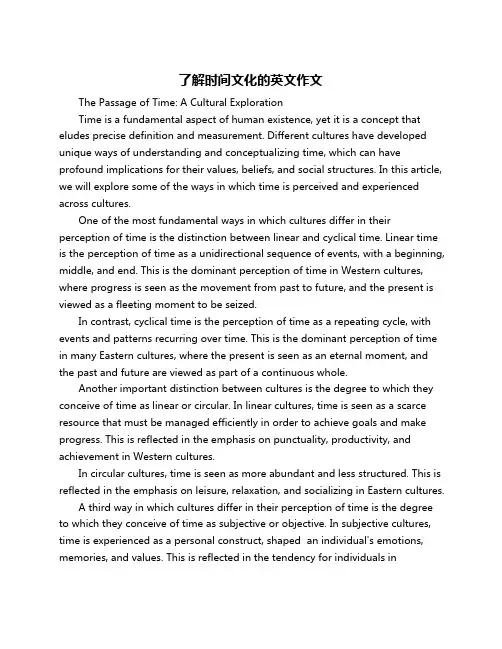 了解时间文化的英文作文

The Passage of Time: A Cultural Exploration

Time is a fundamental aspect of human existence, yet it is a concept that eludes precise definition and measurement. Different cultures have developed unique ways of understanding and conceptualizing time, which can have profound implications for their values, beliefs, and social structures. In this article, we will explore some of the ways in which time is perceived and experienced across cultures.

One of the most fundamental ways in which cultures differ in their perception of time is the distinction between linear and cyclical time. Linear time is the perception of time as a unidirectional sequence of events, with a beginning, middle, and end. This is the dominant perception of time in Western cultures, where progress is seen as the movement from past to future, and the present is viewed as a fleeting moment to be seized.

In contrast, cyclical time is the perception of time as a repeating cycle, with events and patterns recurring over time. This is the dominant perception of time in many Eastern cultures, where the present is seen as an eternal moment, and the past and future are viewed as part of a continuous whole.

Another important distinction between cultures is the degree to which they conceive of time as linear or circular. In linear cultures, time is seen as a scarce resource that must be managed efficiently in order to achieve goals and make progress. This is reflected in the emphasis on punctuality, productivity, and achievement in Western cultures.

In circular cultures, time is seen as more abundant and less structured. This is reflected in the emphasis on leisure, relaxation, and socializing in Eastern cultures.

A third way in which cultures differ in their perception of time is the degree to which they conceive of time as subjective or objective. In subjective cultures, time is experienced as a personal construct, shaped an individual's emotions, memories, and values. This is reflected in the tendency for individuals in